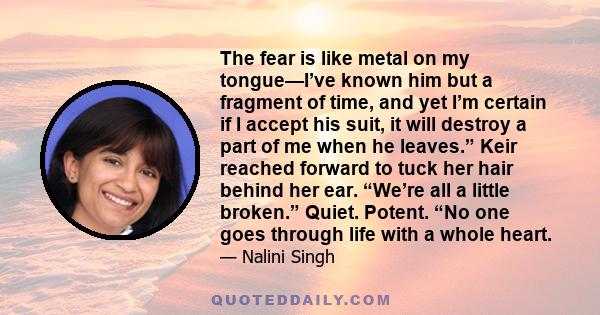 The fear is like metal on my tongue—I’ve known him but a fragment of time, and yet I’m certain if I accept his suit, it will destroy a part of me when he leaves.” Keir reached forward to tuck her hair behind her ear. “We’re all a little broken.” Quiet. Potent. “No one goes through life with a whole heart.

— Nalini Singh

QUOTEDDAILY.COM